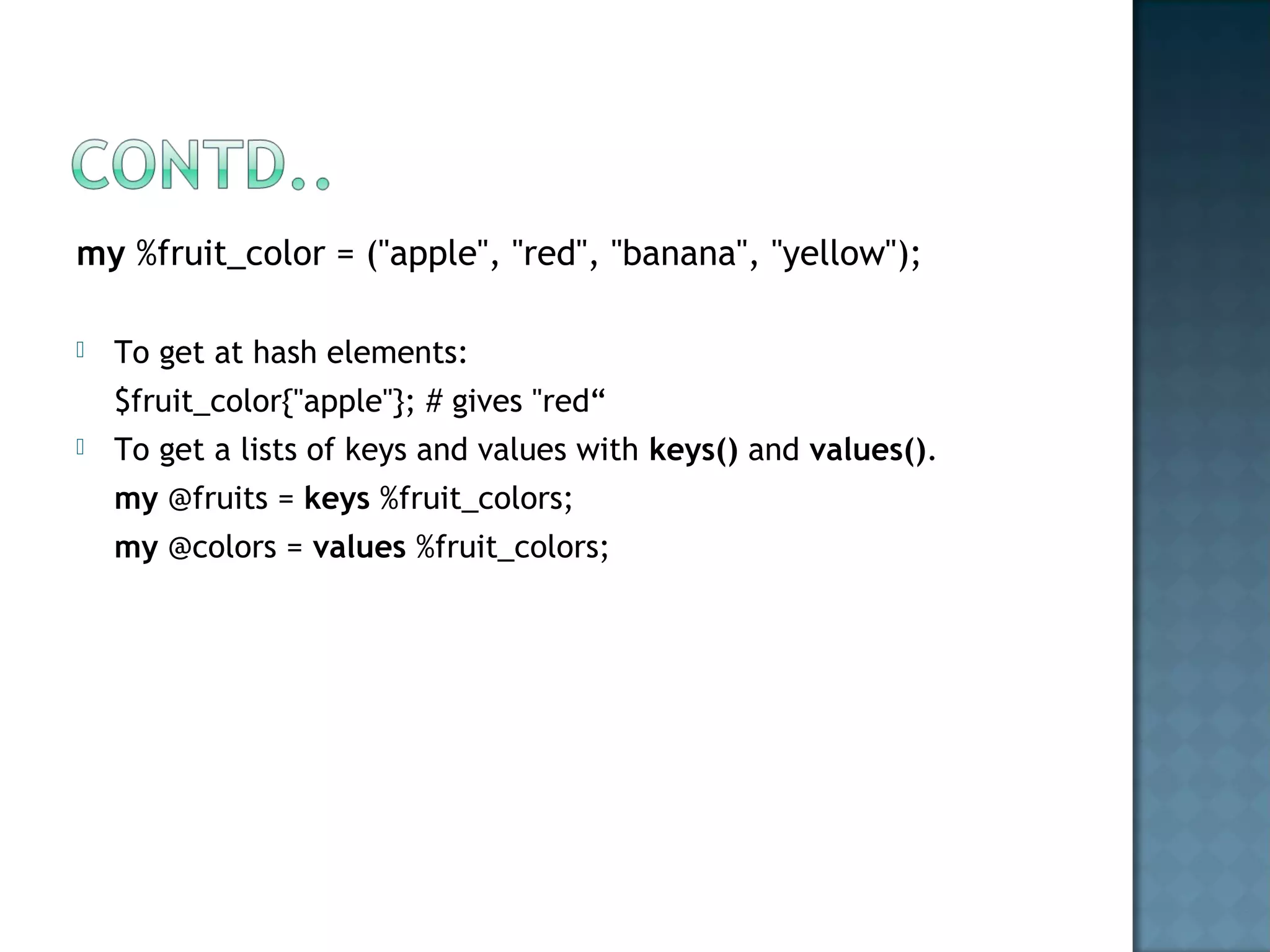 CONTD..

my %fruit_color = ("apple", "red", "banana", "yellow");

To get at hash elements:
$fruit_color{"apple"}; # gives "red“

To get a lists of keys and values with keys() and values().
my @fruits = keys %fruit_colors;
my @colors = values %fruit_colors;